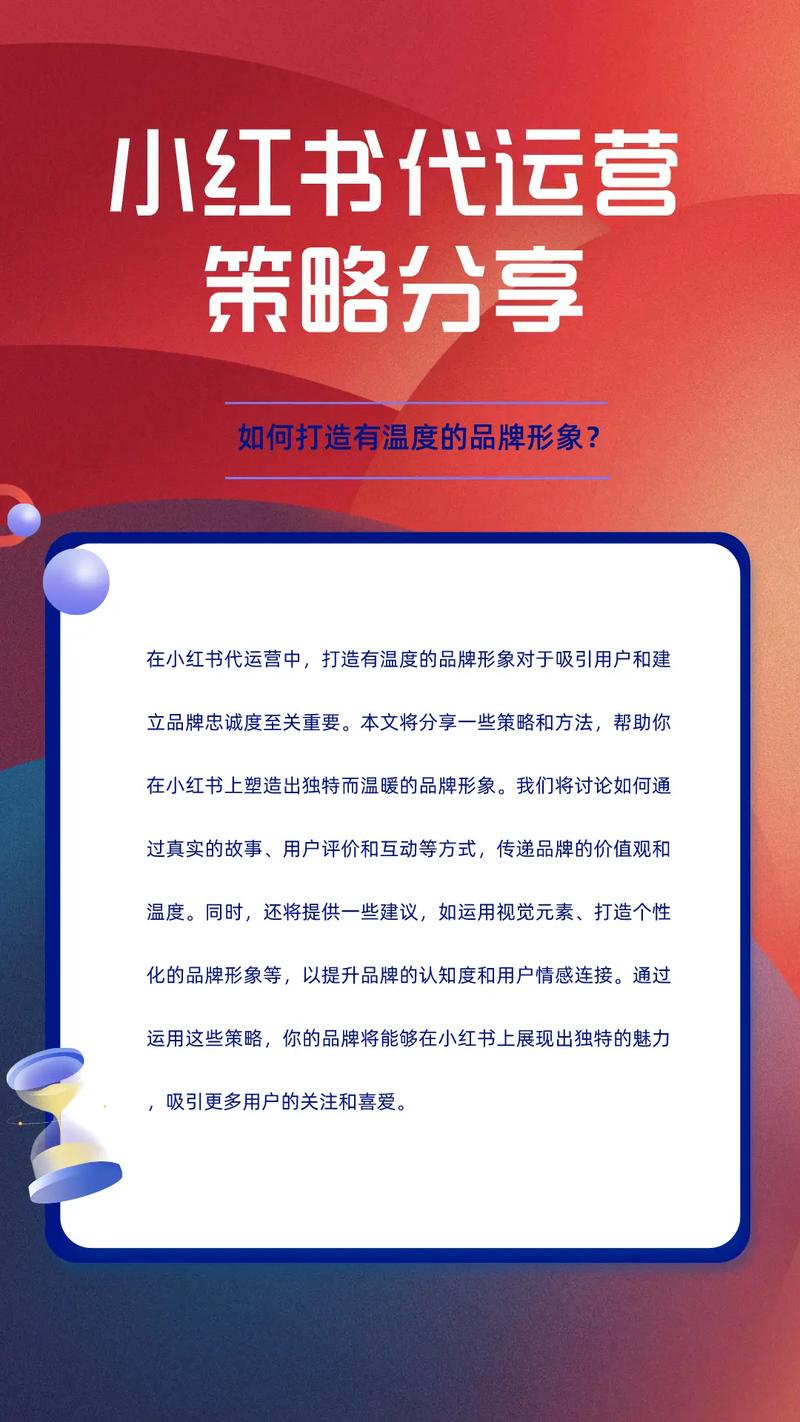 小红书代运营
策略分享

如何打造有温度的品牌形象？

在小红书代运营中，打造有温度的品牌形象对于吸引用户和建立品牌忠诚度至关重要。本文将分享一些策略和方法，帮助你在小红书上塑造出独特而温暖的品牌形象。我们将讨论如何通过真实的故事、用户评价和互动等方式，传递品牌的价值观和温度。同时，还将提供一些建议，如运用视觉元素、打造个性化的品牌形象等，以提升品牌的认知度和用户情感连接。通过运用这些策略，你的品牌将能够在小红书上展现出独特的魅力，吸引更多用户的关注和喜爱。